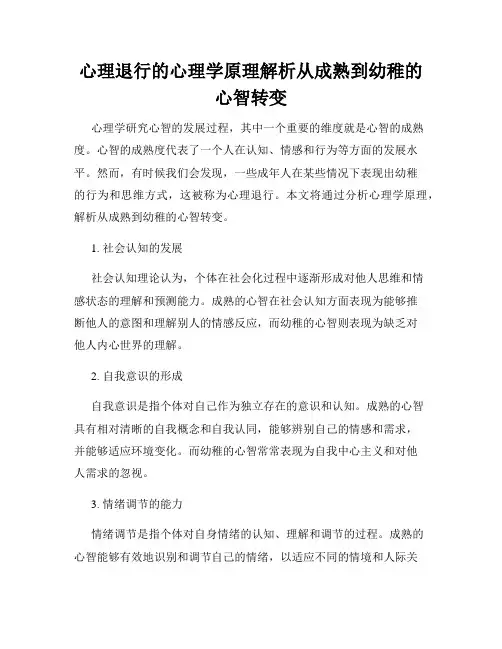 心理退行的心理学原理解析从成熟到幼稚的心智转变

心理学研究心智的发展过程，其中一个重要的维度就是心智的成熟度。心智的成熟度代表了一个人在认知、情感和行为等方面的发展水平。然而，有时候我们会发现，一些成年人在某些情况下表现出幼稚的行为和思维方式，这被称为心理退行。本文将通过分析心理学原理，解析从成熟到幼稚的心智转变。

1. 社会认知的发展

社会认知理论认为，个体在社会化过程中逐渐形成对他人思维和情感状态的理解和预测能力。成熟的心智在社会认知方面表现为能够推断他人的意图和理解别人的情感反应，而幼稚的心智则表现为缺乏对他人内心世界的理解。

2. 自我意识的形成

自我意识是指个体对自己作为独立存在的意识和认知。成熟的心智具有相对清晰的自我概念和自我认同，能够辨别自己的情感和需求，并能够适应环境变化。而幼稚的心智常常表现为自我中心主义和对他人需求的忽视。

3. 情绪调节的能力

情绪调节是指个体对自身情绪的认知、理解和调节的过程。成熟的心智能够有效地识别和调节自己的情绪，以适应不同的情境和人际关